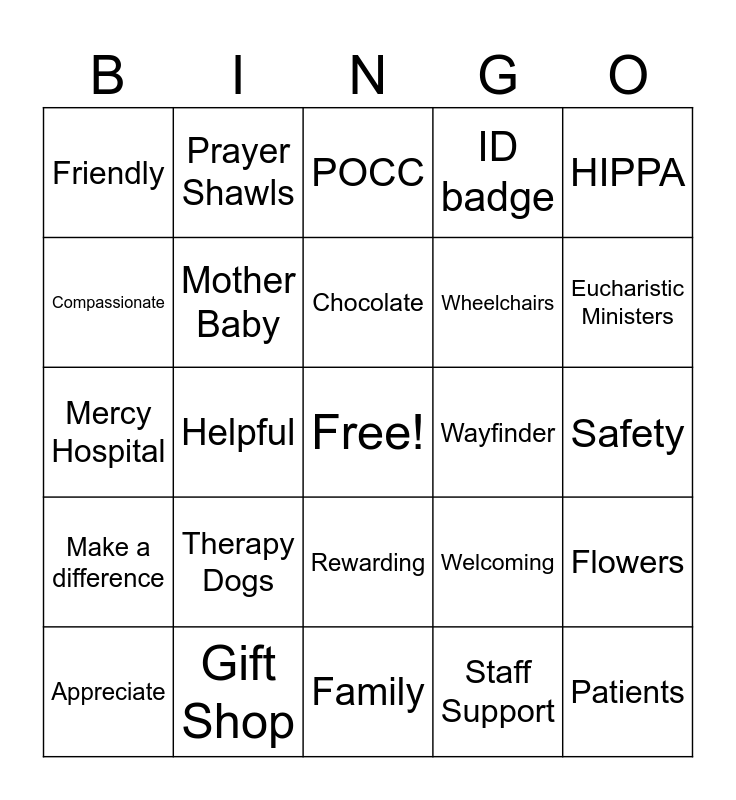 | B | I | N | G | O |
|---|---|---|---|---|
| Friendly | Prayer Shawls | POCC | ID badge | HIPPA |
| Compassionate | Mother Baby | Chocolate | Wheelchairs | Eucharistic Ministers |
| Mercy Hospital | Helpful | Free! | Wayfinder | Safety |
| Make a difference | Therapy Dogs | Rewarding | Welcoming | Flowers |
| Appreciate | Gift Shop | Family | Staff Support | Patients |